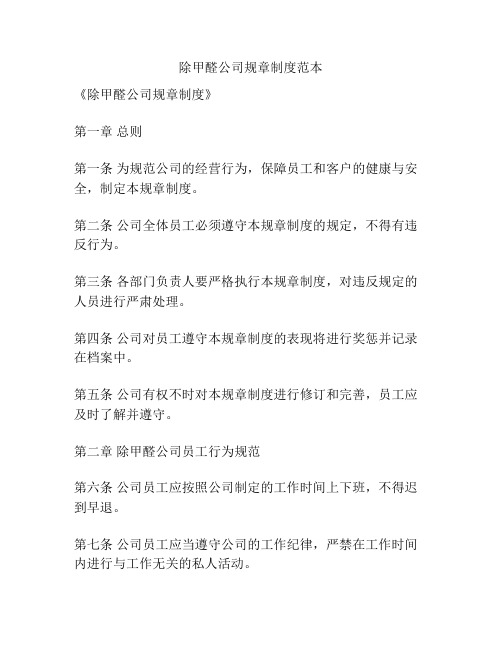 除甲醛公司规章制度范本

《除甲醛公司规章制度》

第一章 总则

第一条 为规范公司的经营行为，保障员工和客户的健康与安全，制定本规章制度。

第二条 公司全体员工必须遵守本规章制度的规定，不得有违反行为。

第三条 各部门负责人要严格执行本规章制度，对违反规定的人员进行严肃处理。

第四条 公司对员工遵守本规章制度的表现将进行奖惩并记录在档案中。

第五条 公司有权不时对本规章制度进行修订和完善，员工应及时了解并遵守。

第二章 除甲醛公司员工行为规范

第六条 公司员工应按照公司制定的工作时间上下班，不得迟到早退。

第七条 公司员工应当遵守公司的工作纪律，严禁在工作时间内进行与工作无关的私人活动。